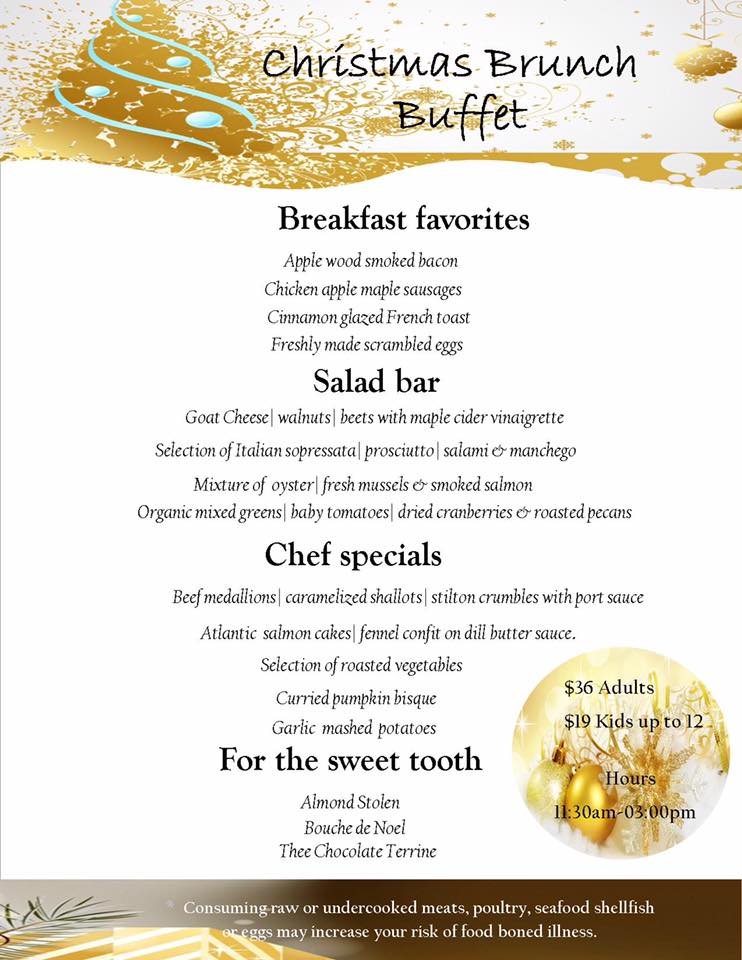 Christmas Brunch Buffet

Breakfast favorites

Apple wood smoked bacon
Chicken apple maple sausages
Cinnamon glazed French toast
Freshly made scrambled eggs

Salad bar

Goat Cheese| walnuts| beets with maple cider vinaigrette
Selection of Italian sopressata| prosciutto| salami & manchego
Mixture of oyster| fresh mussels & smoked salmon
Organic mixed greens| baby tomatoes| dried cranberries & roasted pecans

Chef specials

Beef medallions| caramelized shallots| stilton crumbles with port sauce
Atlantic salmon cakes| fennel confit on dill butter sauce.
Selection of roasted vegetables
Curried pumpkin bisque
Garlic mashed potatoes

For the sweet tooth

Almond Stolen
Bouche de Noel
Thee Chocolate Terrine

$36 Adults
$19 Kids up to 12

Hours
11:30am-03:00pm

Consuming raw or undercooked meats, poultry, seafood shellfish or eggs may increase your risk of food boned illness.